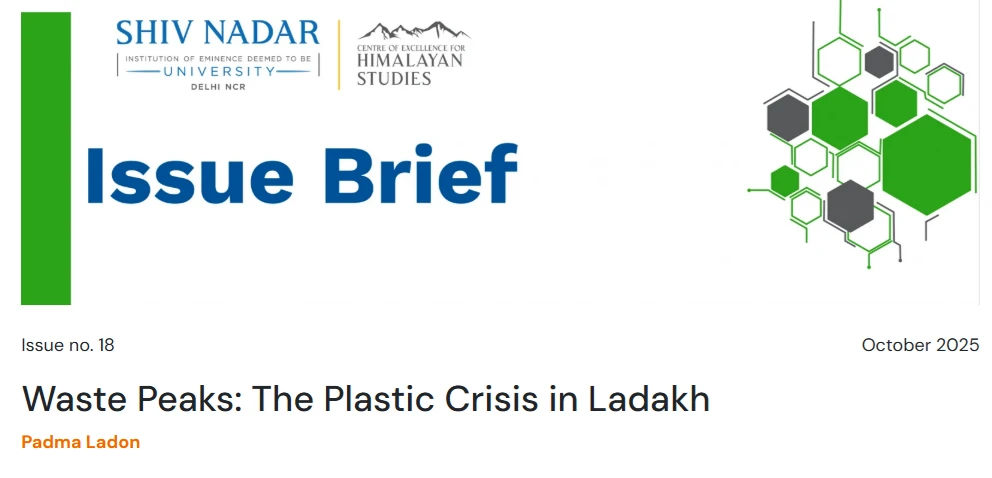 SHIV NADAR
INSTITUTION OF EMINENCE DEEMED TO BE
UNIVERSITY
DELHI NCR

CENTRE OF EXCELLENCE FOR
HIMALAYAN
STUDIES

Issue Brief

Issue no. 18

October 2025

Waste Peaks: The Plastic Crisis in Ladakh

Padma Ladon